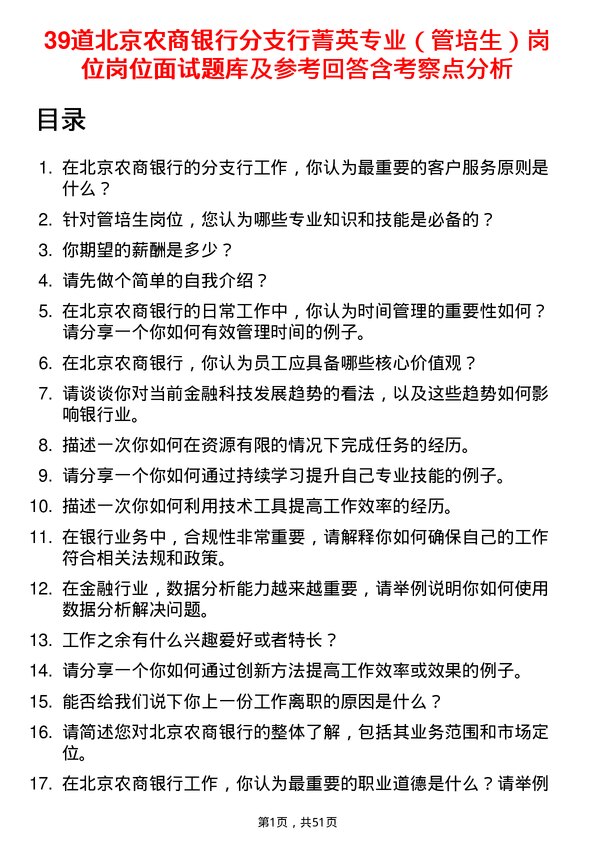 39道北京农商银行分支行菁英专业（管培生）岗位岗位面试题库及参考回答含考察点分析

目录

1. 在北京农商银行的分支行工作，你认为最重要的客户服务原则是什么？

2. 针对管培生岗位，您认为哪些专业知识和技能是必备的？

3. 你期望的薪酬是多少？

4. 请先做个简单的自我介绍？

5. 在北京农商银行的日常工作中，你认为时间管理的重要性如何？请分享一个你如何有效管理时间的例子。

6. 在北京农商银行，你认为员工应具备哪些核心价值观？

7. 请谈谈你对当前金融科技发展趋势的看法，以及这些趋势如何影响银行业。

8. 描述一次你如何在资源有限的情况下完成任务的经历。

9. 请分享一个你如何通过持续学习提升自己专业技能的例子。

10. 描述一次你如何利用技术工具提高工作效率的经历。

11. 在银行业务中，合规性非常重要，请解释你如何确保自己的工作符合相关法规和政策。

12. 在金融行业，数据分析能力越来越重要，请举例说明你如何使用数据分析解决问题。

13. 工作之余有什么兴趣爱好或者特长？

14. 请分享一个你如何通过创新方法提高工作效率或效果的例子。

15. 能否给我们说下你上一份工作离职的原因是什么？

16. 请简述您对北京农商银行的整体了解，包括其业务范围和市场定位。

17. 在北京农商银行工作，你认为最重要的职业道德是什么？请举例

第1页，共51页